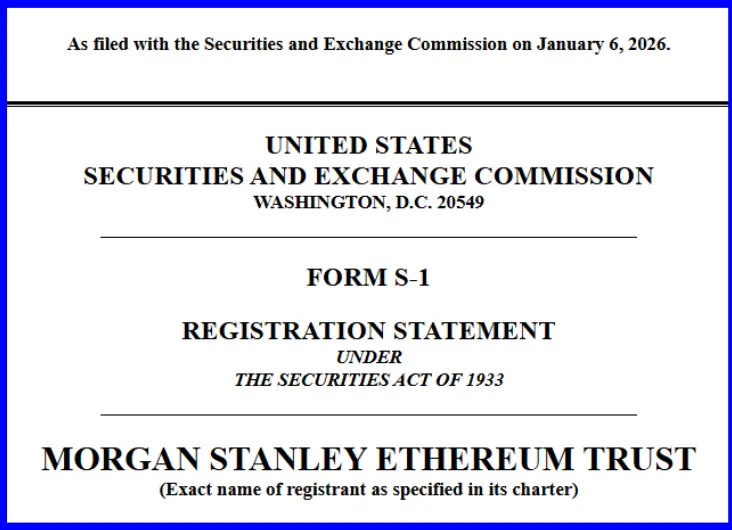 As filed with the Securities and Exchange Commission on January 6, 2026.

UNITED STATES
SECURITIES AND EXCHANGE COMMISSION
WASHINGTON, D.C. 20549

FORM S-1

REGISTRATION STATEMENT
UNDER
THE SECURITIES ACT OF 1933

MORGAN STANLEY ETHEREUM TRUST
(Exact name of registrant as specified in its charter)